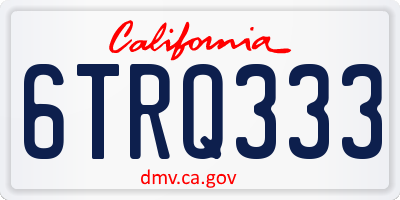 California

6TRQ333

dmv.ca.gov